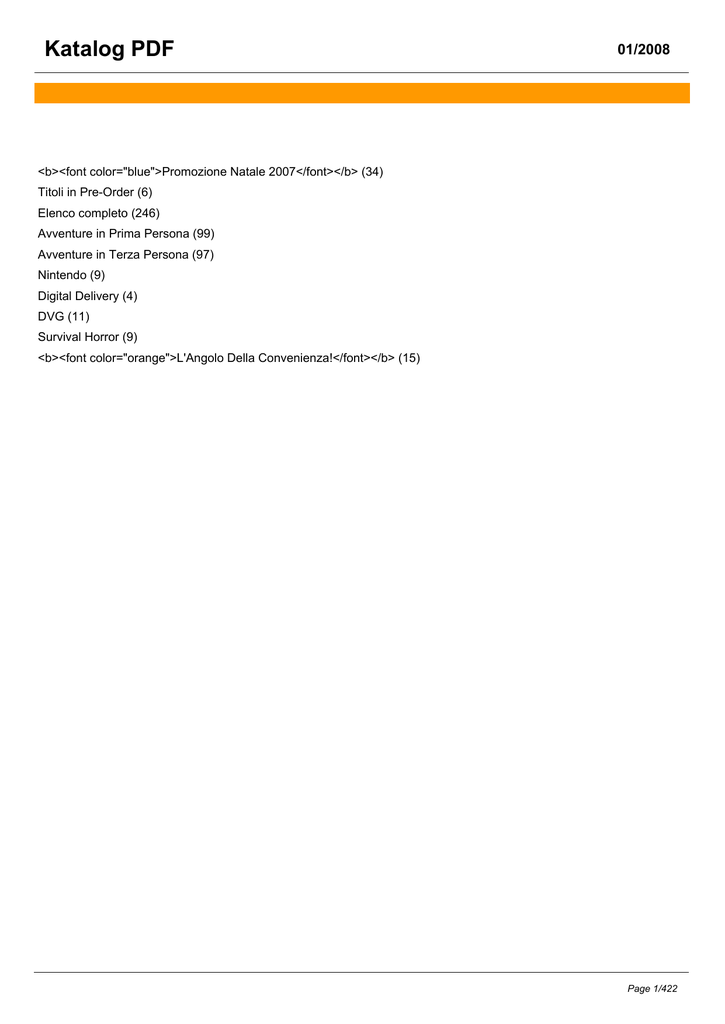 Katalog PDF

01/2008

<b><font color="blue">Promozione Natale 2007</font></b> (34)
Titoli in Pre-Order (6)
Elenco completo (246)
Avventure in Prima Persona (99)
Avventure in Terza Persona (97)
Nintendo (9)
Digital Delivery (4)
DVG (11)
Survival Horror (9)
<b><font color="orange">L'Angolo Della Convenienza!</font></b> (15)

Page 1/422